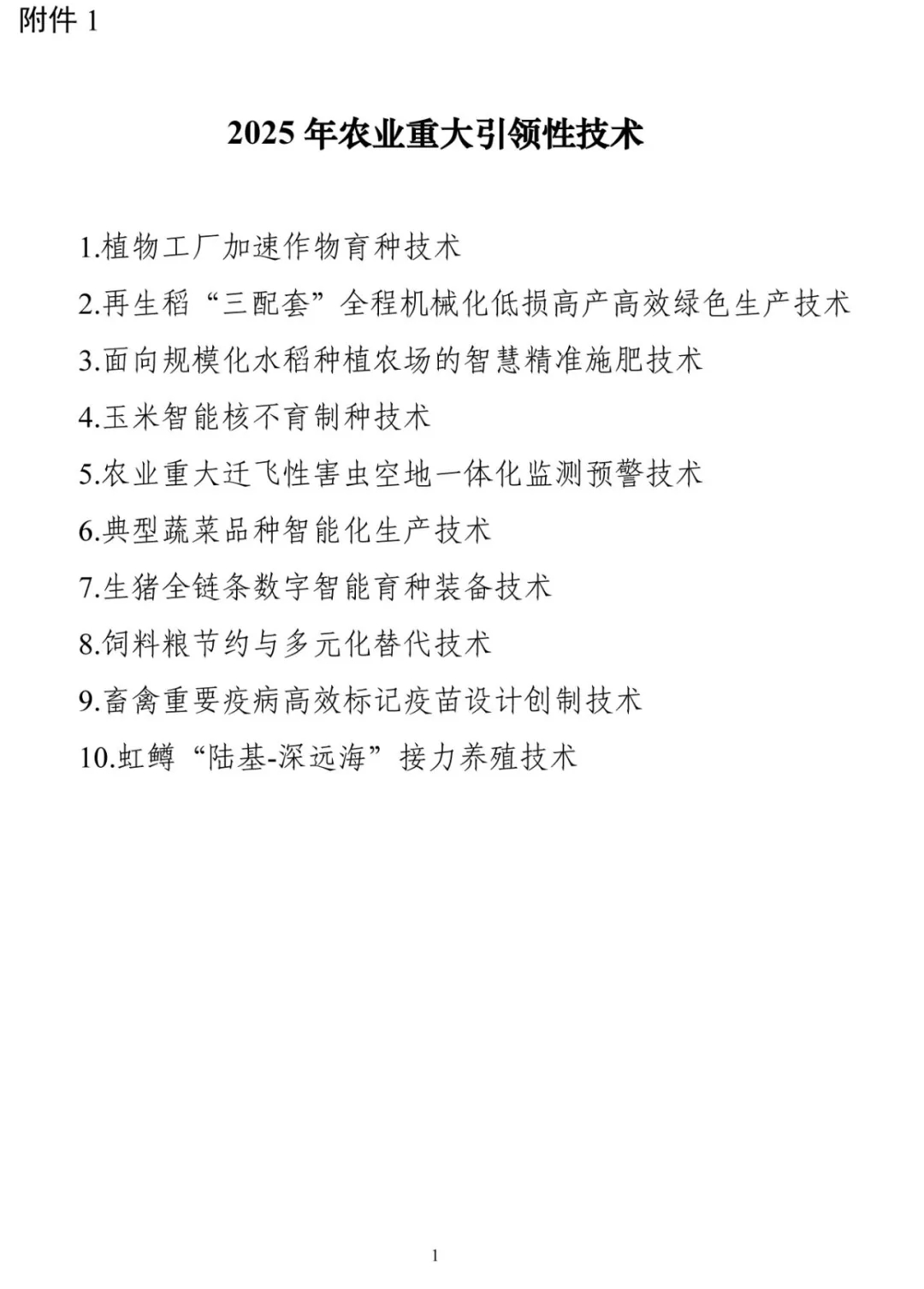 附件 1

2025 年农业重大引领性技术

1.植物工厂加速作物育种技术

2.再生稻“三配套”全程机械化低损高产高效绿色生产技术

3.面向规模化水稻种植农场的智慧精准施肥技术

4.玉米智能核不育制种技术

5.农业重大迁飞性害虫空地一体化监测预警技术

6.典型蔬菜品种智能化生产技术

7.生猪全链条数字智能育种装备技术

8.饲料粮节约与多元化替代技术

9.畜禽重要疫病高效标记疫苗设计创制技术

10.虹鳟“陆基-深远海”接力养殖技术

1